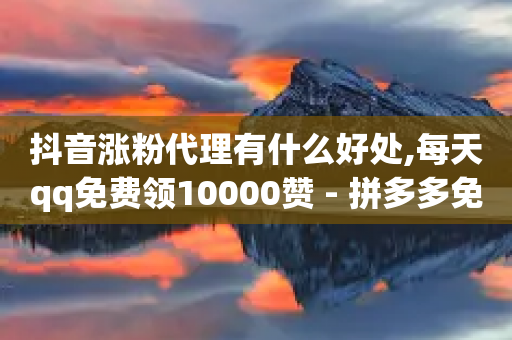 抖音涨粉代理有什么好处,每天qq免费领10000赞 - 拼多多免